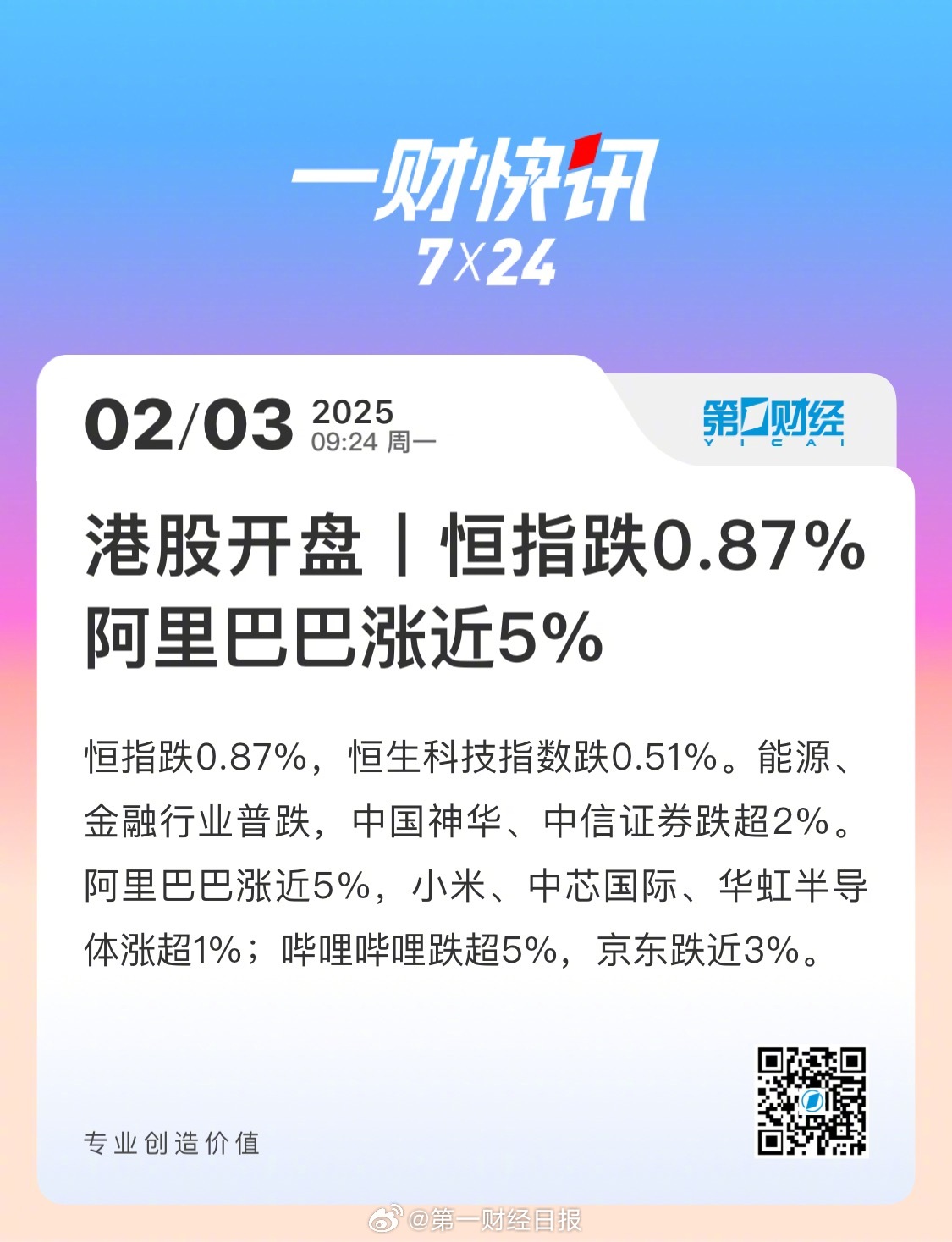 一财快讯
7X24

02/03 2025
09:24 周一

第一财经
YICAI

港股开盘丨恒指跌0.87% 阿里巴巴涨近5%

恒指跌0.87%，恒生科技指数跌0.51%。能源、金融行业普跌，中国神华、中信证券跌超2%。阿里巴巴涨近5%，小米、中芯国际、华虹半导体涨超1%；哔哩哔哩跌超5%，京东跌近3%。

专业创造价值

@第一财经日报